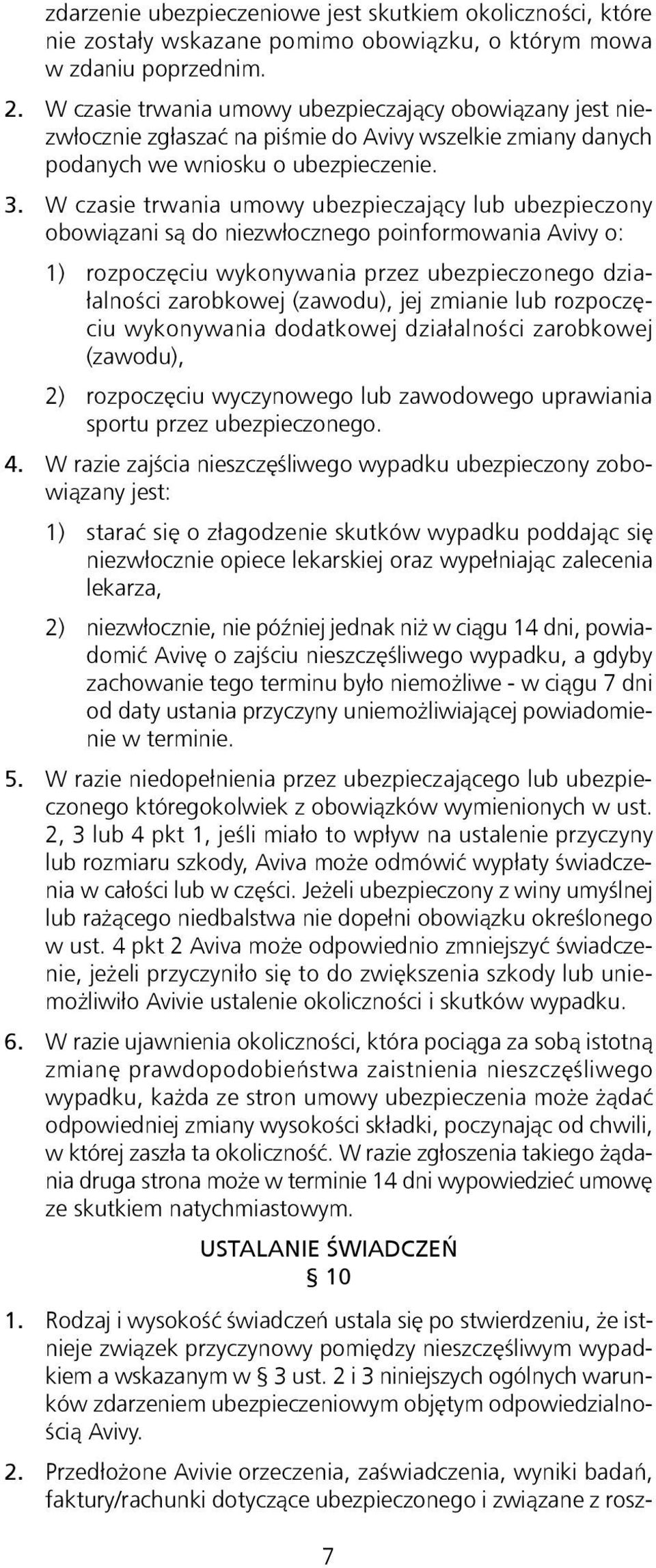 zdarzenie ubezpieczeniowe jest skutkiem okoliczności, które nie zostały wskazane pomimo obowiązku, o którym mowa w zdaniu poprzednim.

2. W czasie trwania umowy ubezpieczający obowiązany jest niezwłocznie zgłaszać na piśmie do Avivy wszelkie zmiany danych podanych we wniosku o ubezpieczenie.

3. W czasie trwania umowy ubezpieczający lub ubezpieczony obowiązani są do niezwłocznego poinformowania Avivy o:

1) rozpoczęciu wykonywania przez ubezpieczonego działalności zarobkowej (zawodu), jej zmianie lub rozpoczęciu wykonywania dodatkowej działalności zarobkowej (zawodu),

2) rozpoczęciu wyczynowego lub zawodowego uprawiania sportu przez ubezpieczonego.

4. W razie zajścia nieszczęśliwego wypadku ubezpieczony zobowiązany jest:

1) starać się o złagodzenie skutków wypadku poddając się niezwłocznie opiece lekarskiej oraz wypełniając zalecenia lekarza,

2) niezwłocznie, nie później jednak niż w ciągu 14 dni, powiadomić Avivę o zajściu nieszczęśliwego wypadku, a gdyby zachowanie tego terminu było niemożliwe - w ciągu 7 dni od daty ustania przyczyny uniemożliwiającej powiadomienie w terminie.

5. W razie niedopełnienia przez ubezpieczającego lub ubezpieczonego któregokolwiek z obowiązków wymienionych w ust. 2, 3 lub 4 pkt 1, jeśli miało to wpływ na ustalenie przyczyny lub rozmiaru szkody, Aviva może odmówić wypłaty świadczenia w całości lub w części. Jeżeli ubezpieczony z winy umyślnej lub rażącego niedbalstwa nie dopełni obowiązku określonego w ust. 4 pkt 2 Aviva może odpowiednio zmniejszyć świadczenie, jeżeli przyczyniło się to do zwiększenia szkody lub uniemożliwiło Avivie ustalenie okoliczności i skutków wypadku.

6. W razie ujawnienia okoliczności, która pociąga za sobą istotną zmianę prawdopodobieństwa zaistnienia nieszczęśliwego wypadku, każda ze stron umowy ubezpieczenia może żądać odpowiedniej zmiany wysokości składki, poczynając od chwili, w której zaszła ta okoliczność. W razie zgłoszenia takiego żądania druga strona może w terminie 14 dni wypowiedzieć umowę ze skutkiem natychmiastowym.

USTALANIE ŚWIADCZEŃ
§ 10

1. Rodzaj i wysokość świadczeń ustala się po stwierdzeniu, że istnieje związek przyczynowy pomiędzy nieszczęśliwym wypadkiem a wskazanym w § 3 ust. 2 i 3 niniejszych ogólnych warunków zdarzeniem ubezpieczeniowym objętym odpowiedzialnością Avivy.

2. Przedłożone Avivie orzeczenia, zaświadczenia, wyniki badań, faktury/rachunki dotyczące ubezpieczonego i związane z rosz-

7